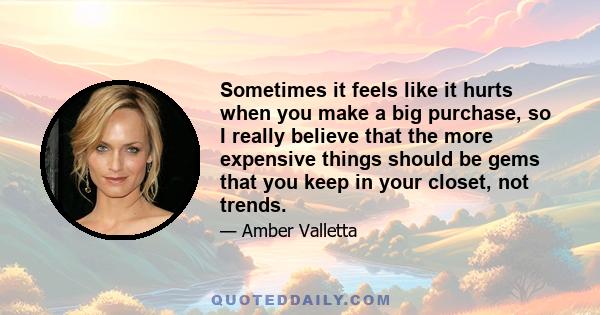 Sometimes it feels like it hurts when you make a big purchase, so I really believe that the more expensive things should be gems that you keep in your closet, not trends.

— Amber Valletta

QUOTEDDAILY.COM